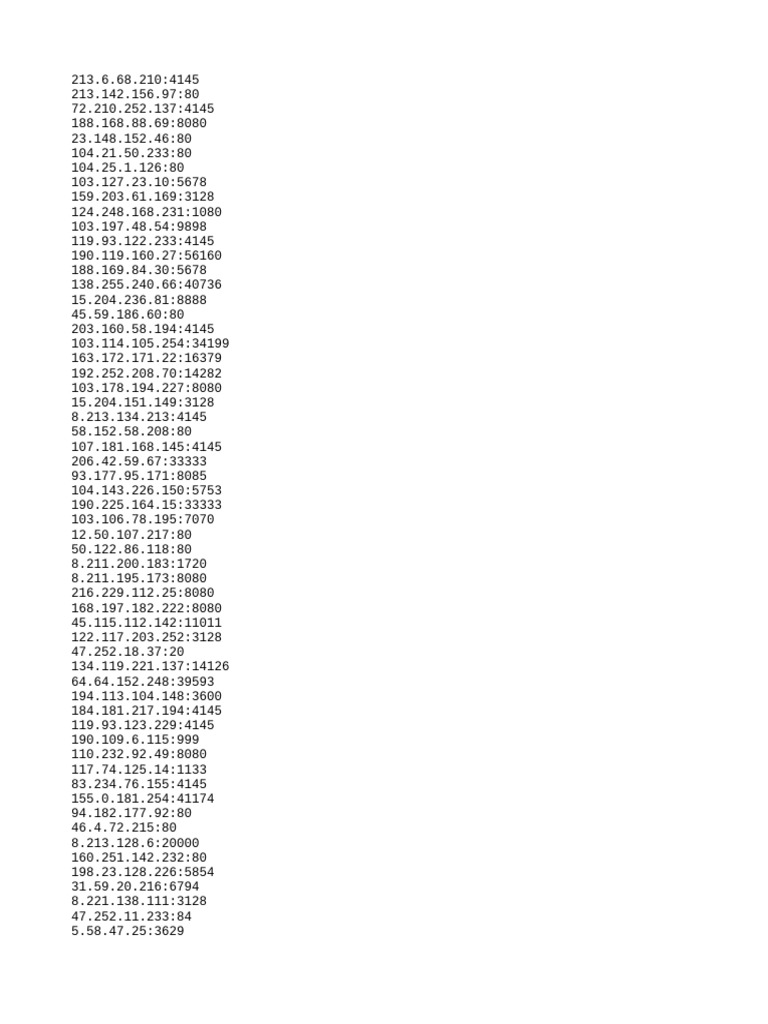 213.6.68.210:4145
213.142.156.97:80
72.210.252.137:4145
188.168.88.69:8080
23.148.152.46:80
104.21.50.233:80
104.25.1.126:80
103.127.23.10:5678
159.203.61.169:3128
124.248.168.231:1080
103.197.48.54:9898
119.93.122.233:4145
190.119.160.27:56160
188.169.84.30:5678
138.255.240.66:40736
15.204.236.81:8888
45.59.186.60:80
203.160.58.194:4145
103.114.105.254:34199
163.172.171.22:16379
192.252.208.70:14282
103.178.194.227:8080
15.204.151.149:3128
8.213.134.213:4145
58.152.58.208:80
107.181.168.145:4145
206.42.59.67:33333
93.177.95.171:8085
104.143.226.150:5753
190.225.164.15:33333
103.106.78.195:7070
12.50.107.217:80
50.122.86.118:80
8.211.200.183:1720
8.211.195.173:8080
216.229.112.25:8080
168.197.182.222:8080
45.115.112.142:11011
122.117.203.252:3128
47.252.18.37:20
134.119.221.137:14126
64.64.152.248:39593
194.113.104.148:3600
184.181.217.194:4145
119.93.123.229:4145
190.109.6.115:999
110.232.92.49:8080
117.74.125.14:1133
83.234.76.155:4145
155.0.181.254:41174
94.182.177.92:80
46.4.72.215:80
8.213.128.6:20000
160.251.142.232:80
198.23.128.226:5854
31.59.20.216:6794
8.221.138.111:3128
47.252.11.233:84
5.58.47.25:3629